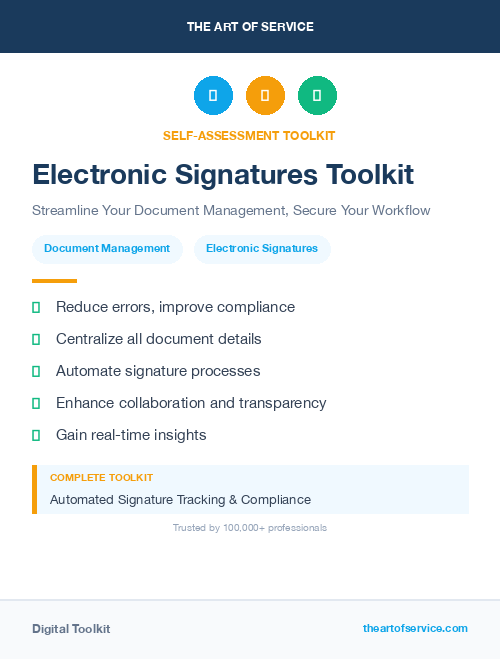 THE ART OF SERVICE

SELF-ASSESSMENT TOOLKIT

Electronic Signatures Toolkit

Streamline Your Document Management, Secure Your Workflow

Document Management

Electronic Signatures

Reduce errors, improve compliance

Centralize all document details

Automate signature processes

Enhance collaboration and transparency

Gain real-time insights

COMPLETE TOOLKIT

Automated Signature Tracking & Compliance

Trusted by 100,000+ professionals

Digital Toolkit

theartofservice.com